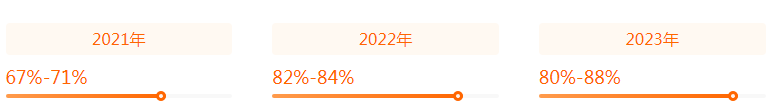 2021年

67%-71%

2022年

82%-84%

2023年

80%-88%